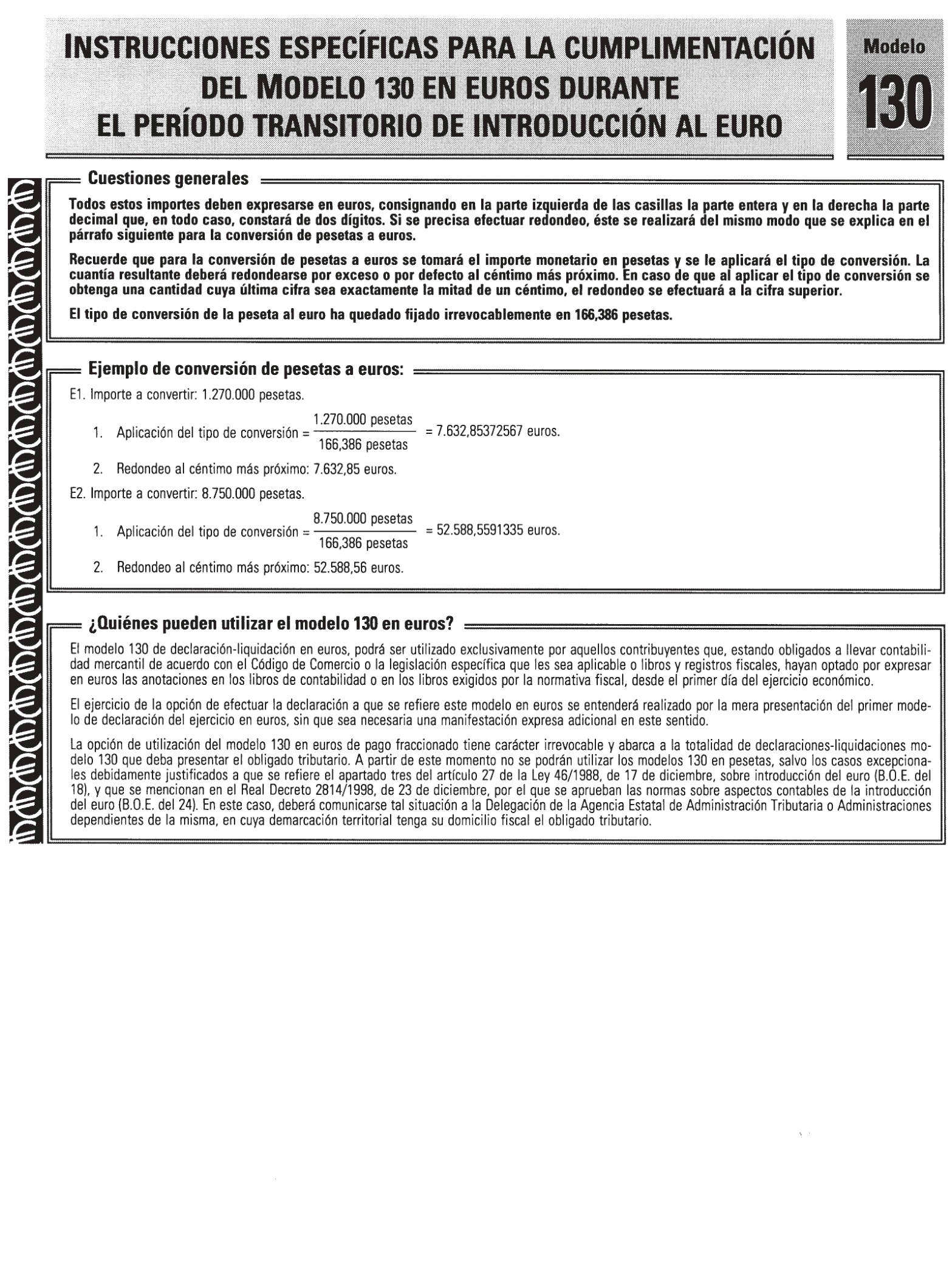 INSTRUCCIONES ESPECÍFICAS PARA LA CUMPLIMENTACIÓN DEL MODELO 130 EN EUROS DURANTE EL PERÍODO TRANSITORIO DE INTRODUCCIÓN AL EURO

Modelo
130

Cuestiones generales

Todos estos importes deben expresarse en euros, consignando en la parte izquierda de las casillas la parte entera y en la derecha la parte decimal que, en todo caso, constará de dos dígitos. Si se precisa efectuar redondeo, éste se realizará del mismo modo que se explica en el párrafo siguiente para la conversión de pesetas a euros.

Recuerde que para la conversión de pesetas a euros se tomará el importe monetario en pesetas y se le aplicará el tipo de conversión. La cuantía resultante deberá redondearse por exceso o por defecto al céntimo más próximo. En caso de que al aplicar el tipo de conversión se obtenga una cantidad cuya última cifra sea exactamente la mitad de un céntimo, el redondeo se efectuará a la cifra superior.

El tipo de conversión de la peseta al euro ha quedado fijado irrevocablemente en 166,386 pesetas.

Ejemplo de conversión de pesetas a euros:

E1. Importe a convertir: 1.270.000 pesetas.

1. Aplicación del tipo de conversión = $\frac{1.270.000 \text{ pesetas}}{166,386 \text{ pesetas}}$ = 7.632,85372567 euros.

2. Redondeo al céntimo más próximo: 7.632,85 euros.

E2. Importe a convertir: 8.750.000 pesetas.

1. Aplicación del tipo de conversión = $\frac{8.750.000 \text{ pesetas}}{166,386 \text{ pesetas}}$ = 52.588,5591335 euros.

2. Redondeo al céntimo más próximo: 52.588,56 euros.

¿Quiénes pueden utilizar el modelo 130 en euros?

El modelo 130 de declaración-liquidación en euros, podrá ser utilizado exclusivamente por aquellos contribuyentes que, estando obligados a llevar contabilidad mercantil de acuerdo con el Código de Comercio o la legislación específica que les sea aplicable o libros y registros fiscales, hayan optado por expresar en euros las anotaciones en los libros de contabilidad o en los libros exigidos por la normativa fiscal, desde el primer día del ejercicio económico.

El ejercicio de la opción de efectuar la declaración a que se refiere este modelo en euros se entenderá realizado por la mera presentación del primer modelo de declaración del ejercicio en euros, sin que sea necesaria una manifestación expresa adicional en este sentido.

La opción de utilización del modelo 130 en euros de pago fraccionado tiene carácter irrevocable y abarca a la totalidad de declaraciones-liquidaciones modelo 130 que deba presentar el obligado tributario. A partir de este momento no se podrán utilizar los modelos 130 en pesetas, salvo los casos excepcionales debidamente justificados a que se refiere el apartado tres del artículo 27 de la Ley 46/1988, de 17 de diciembre, sobre introducción del euro (B.O.E. del 18), y que se mencionan en el Real Decreto 2814/1998, de 23 de diciembre, por el que se aprueban las normas sobre aspectos contables de la introducción del euro (B.O.E. del 24). En este caso, deberá comunicarse tal situación a la Delegación de la Agencia Estatal de Administración Tributaria o Administraciones dependientes de la misma, en cuya demarcación territorial tenga su domicilio fiscal el obligado tributario.